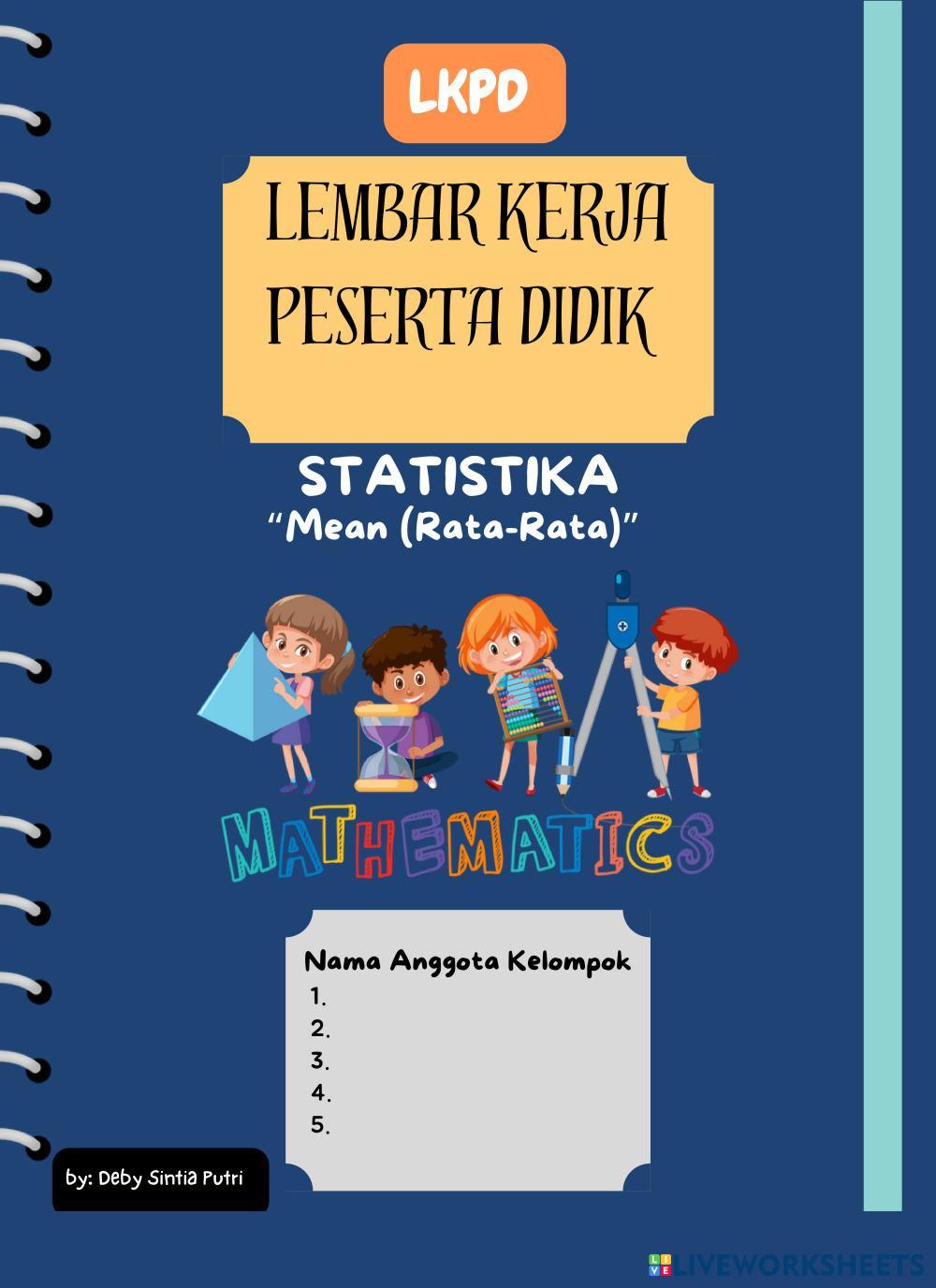 LKPD

LEMBAR KERJA PESERTA DIDIK

STATISTIKA
"Mean (Rata-Rata)"

MATHEMATICS

Nama Anggota Kelompok
1.
2.
3.
4.
5.

by: Deby Sintia Putri

LIVEWORKSHEETS